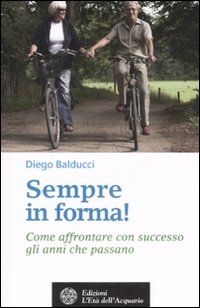 Diego Balducci

Sempre in forma!

Come affrontare con successo gli anni che passano

Edizioni L'Età dell'Acquario